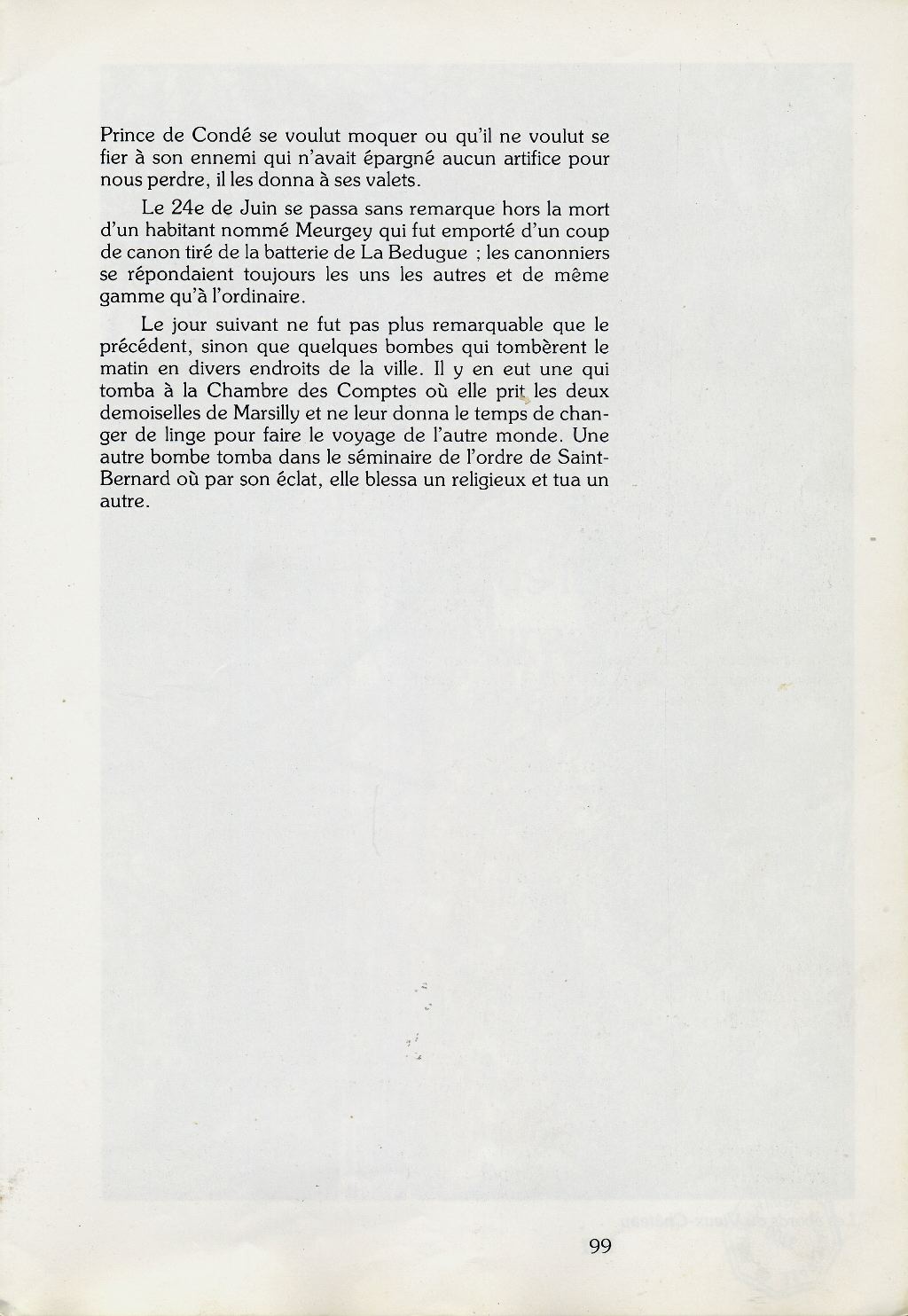 Prince de Condé se voulut moquer ou qu'il ne voulut se fier à son ennemi qui n'avait épargné aucun artifice pour nous perdre, il les donna à ses valets.

Le 24e de Juin se passa sans remarque hors la mort d'un habitant nommé Meurgey qui fut emporté d'un coup de canon tiré de la batterie de La Bedugue ; les canonniers se répondaient toujours les uns les autres et de même gamme qu'à l'ordinaire.

Le jour suivant ne fut pas plus remarquable que le précédent, sinon que quelques bombes qui tombèrent le matin en divers endroits de la ville. Il y en eut une qui tomba à la Chambre des Comptes où elle prit les deux demoiselles de Marsilly et ne leur donna le temps de changer de linge pour faire le voyage de l'autre monde. Une autre bombe tomba dans le séminaire de l'ordre de Saint-Bernard où par son éclat, elle blessa un religieux et tua un autre.

99